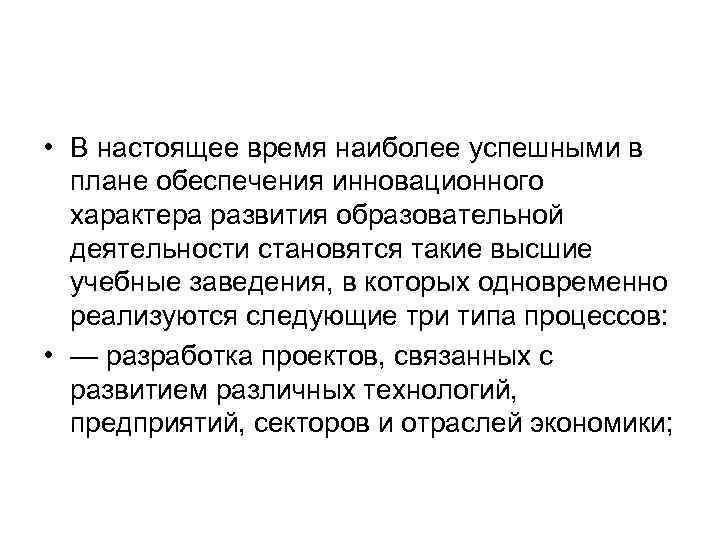 • В настоящее время наиболее успешными в плане обеспечения инновационного характера развития образовательной деятельности становятся такие высшие учебные заведения, в которых одновременно реализуются следующие три типа процессов:

• — разработка проектов, связанных с развитием различных технологий, предприятий, секторов и отраслей экономики;